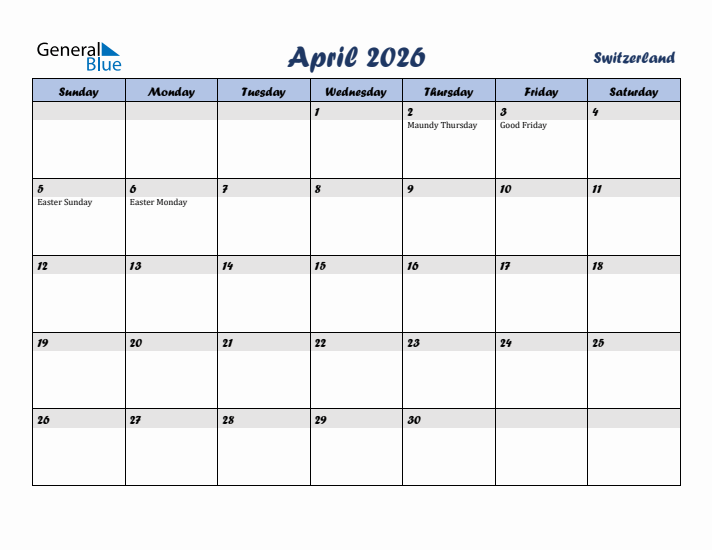 General Blue

April 2026

Switzerland

| Sunday | Monday | Tuesday | Wednesday | Thursday | Friday | Saturday |
|---|---|---|---|---|---|---|
| | | | 1 | 2 Maundy Thursday | 3 Good Friday | 4 |
| 5 Easter Sunday | 6 Easter Monday | 7 | 8 | 9 | 10 | 11 |
| 12 | 13 | 14 | 15 | 16 | 17 | 18 |
| 19 | 20 | 21 | 22 | 23 | 24 | 25 |
| 26 | 27 | 28 | 29 | 30 | | |